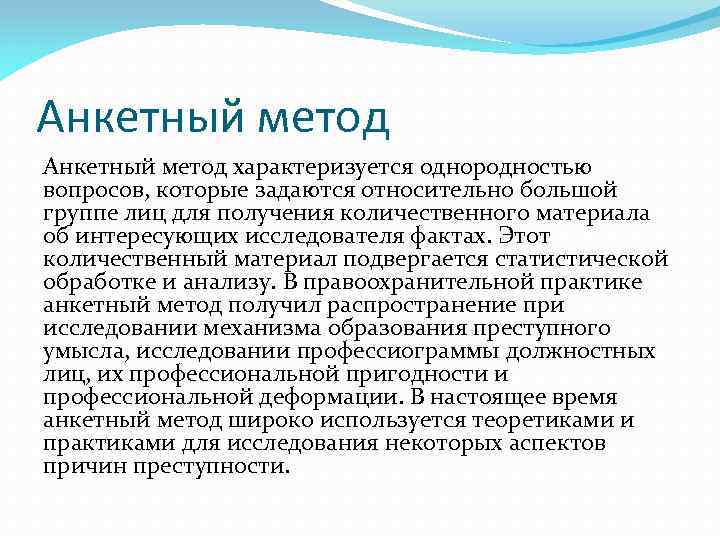 Анкетный метод

Анкетный метод характеризуется однородностью вопросов, которые задаются относительно большой группе лиц для получения количественного материала об интересующих исследователя фактах. Этот количественный материал подвергается статистической обработке и анализу. В правоохранительной практике анкетный метод получил распространение при исследовании механизма образования преступного умысла, исследовании профессиограммы должностных лиц, их профессиональной пригодности и профессиональной деформации. В настоящее время анкетный метод широко используется теоретиками и практиками для исследования некоторых аспектов причин преступности.